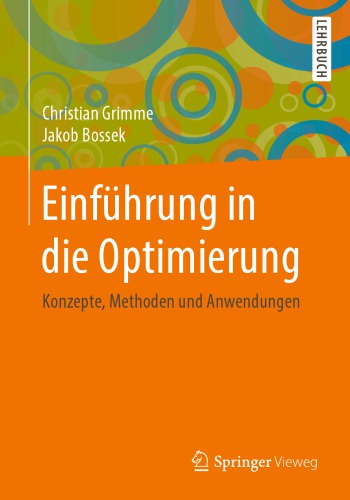 LEHRBUCH

Christian Grimme
Jakob Bossek

Einführung in die Optimierung

Konzepte, Methoden und Anwendungen

Springer Vieweg